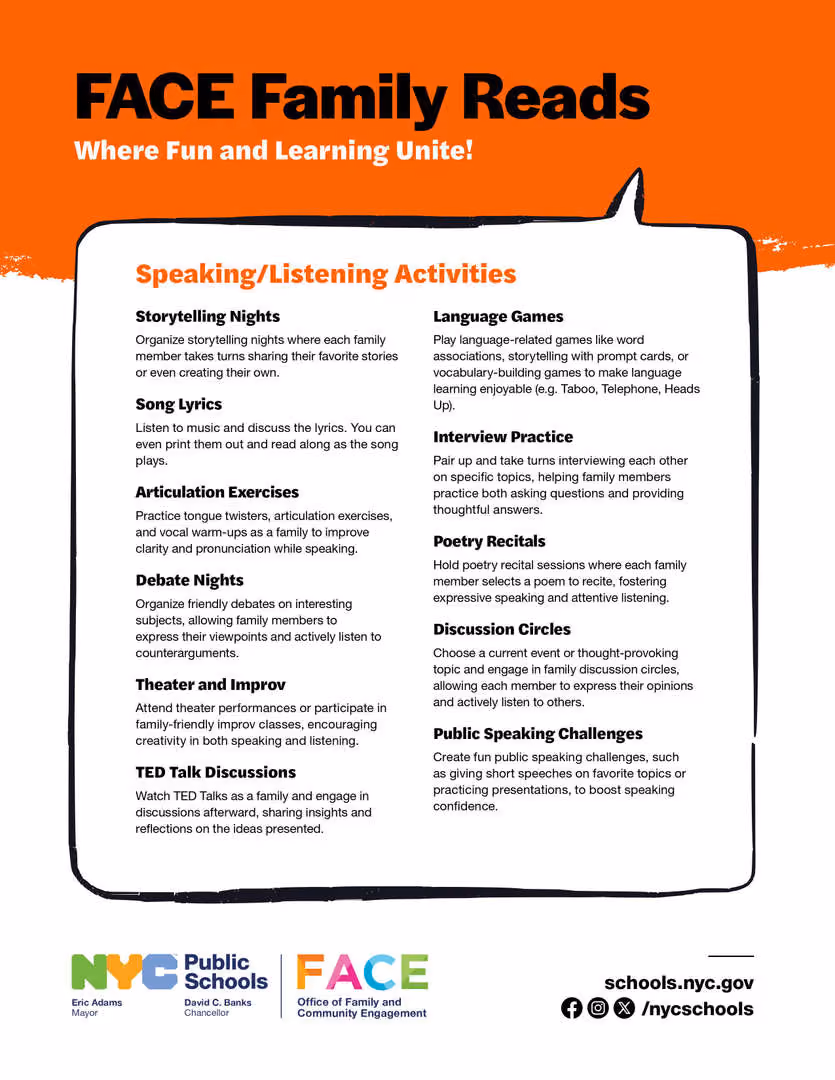 FACE Family Reads
Where Fun and Learning Unite!

Speaking/Listening Activities

Storytelling Nights
Organize storytelling nights where each family member takes turns sharing their favorite stories or even creating their own.

Song Lyrics
Listen to music and discuss the lyrics. You can even print them out and read along as the song plays.

Articulation Exercises
Practice tongue twisters, articulation exercises, and vocal warm-ups as a family to improve clarity and pronunciation while speaking.

Debate Nights
Organize friendly debates on interesting subjects, allowing family members to express their viewpoints and actively listen to counterarguments.

Theater and Improv
Attend theater performances or participate in family-friendly improv classes, encouraging creativity in both speaking and listening.

TED Talk Discussions
Watch TED Talks as a family and engage in discussions afterward, sharing insights and reflections on the ideas presented.

Language Games
Play language-related games like word associations, storytelling with prompt cards, or vocabulary-building games to make language learning enjoyable (e.g. Taboo, Telephone, Heads Up).

Interview Practice
Pair up and take turns interviewing each other on specific topics, helping family members practice both asking questions and providing thoughtful answers.

Poetry Recitals
Hold poetry recital sessions where each family member selects a poem to recite, fostering expressive speaking and attentive listening.

Discussion Circles
Choose a current event or thought-provoking topic and engage in family discussion circles, allowing each member to express their opinions and actively listen to others.

Public Speaking Challenges
Create fun public speaking challenges, such as giving short speeches on favorite topics or practicing presentations, to boost speaking confidence.

NYC Public Schools
Eric Adams Mayor
David C. Banks Chancellor
FACE Office of Family and Community Engagement

schools.nyc.gov
/nycschools